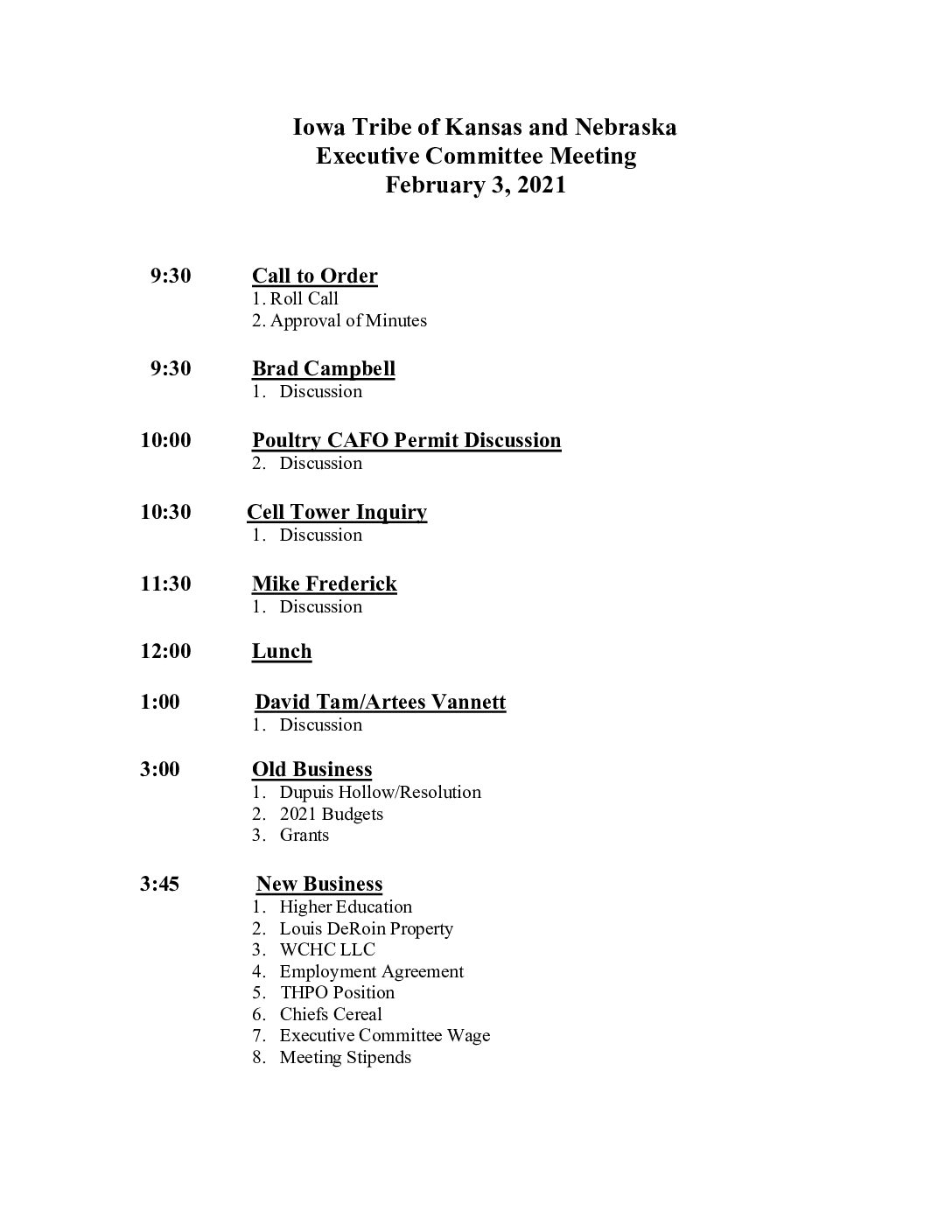 Iowa Tribe of Kansas and Nebraska
Executive Committee Meeting
February 3, 2021

9:30 Call to Order
1. Roll Call
2. Approval of Minutes

9:30 Brad Campbell
1. Discussion

10:00 Poultry CAFO Permit Discussion
2. Discussion

10:30 Cell Tower Inquiry
1. Discussion

11:30 Mike Frederick
1. Discussion

12:00 Lunch

1:00 David Tam/Artees Vannett
1. Discussion

3:00 Old Business
1. Dupuis Hollow/Resolution
2. 2021 Budgets
3. Grants

3:45 New Business
1. Higher Education
2. Louis DeRoin Property
3. WCHC LLC
4. Employment Agreement
5. THPO Position
6. Chiefs Cereal
7. Executive Committee Wage
8. Meeting Stipends